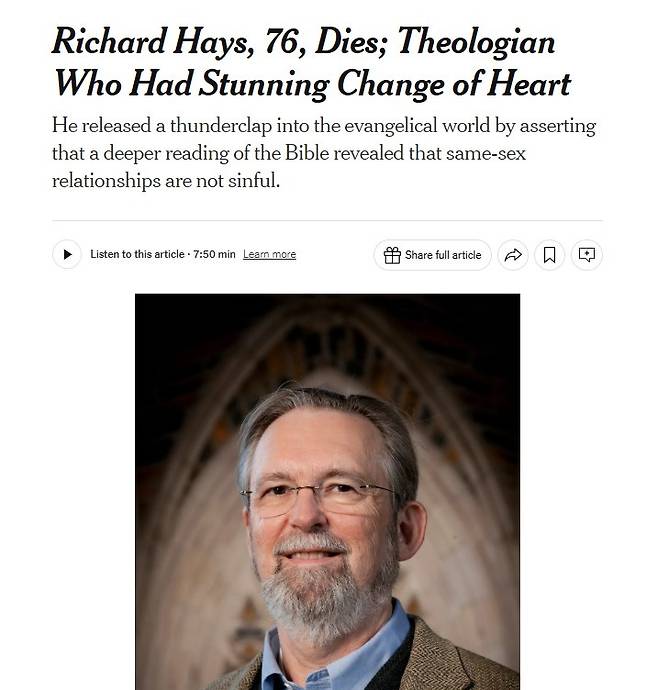 Richard Hays, 76, Dies; Theologian Who Had Stunning Change of Heart

He released a thunderclap into the evangelical world by asserting that a deeper reading of the Bible revealed that same-sex relationships are not sinful.

Listen to this article · 7:50 min Learn more

Share full article